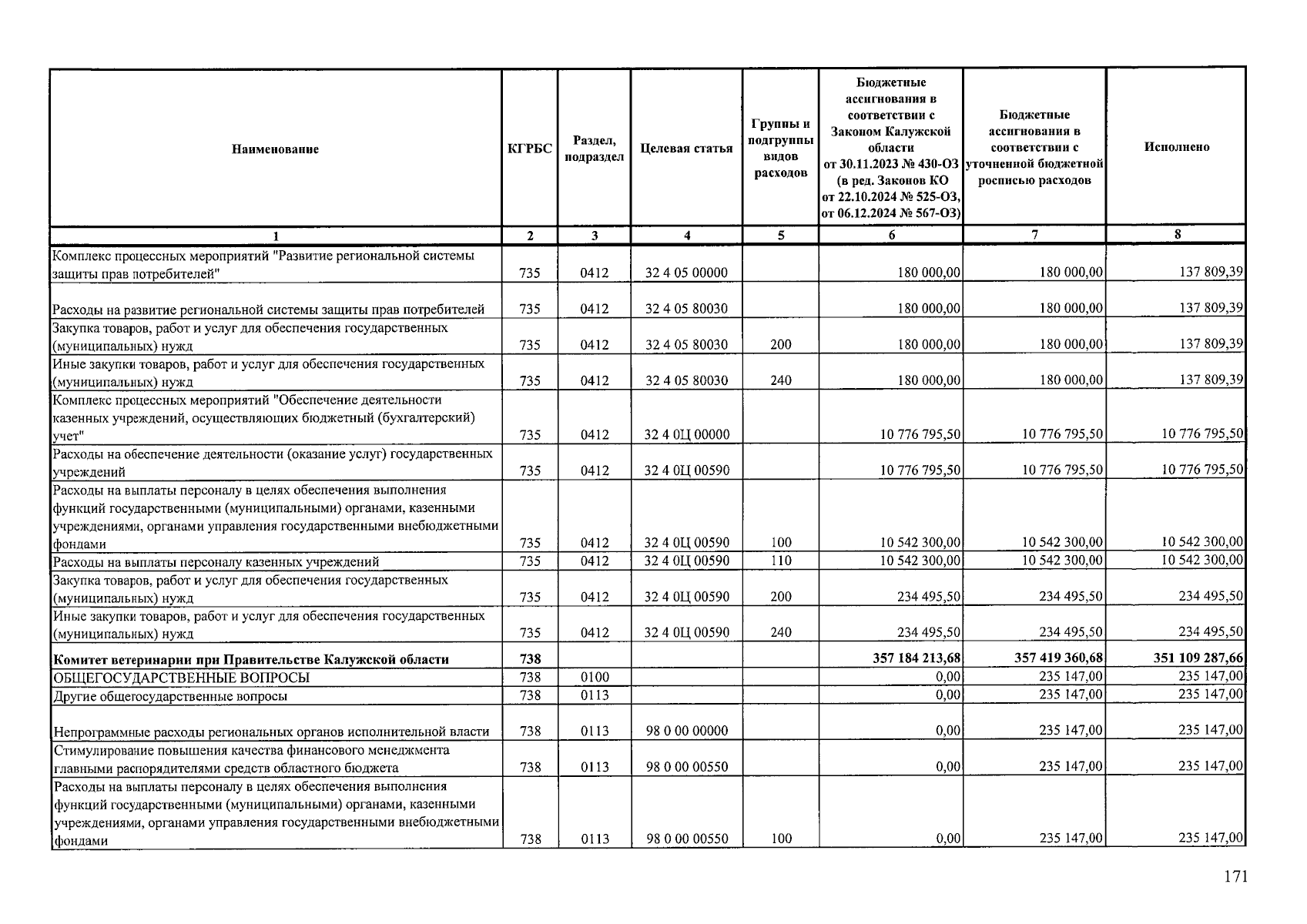 | Наименование | КГРБС | Раздел, подраздел | Целевая статья | Группы и подгруппы видов расходов | Бюджетные ассигнования в соответствии с Законом Калужской области от 30.11.2023 № 430-ОЗ (в ред. Законов КО от 22.10.2024 № 525-ОЗ, от 06.12.2024 № 567-ОЗ) | Бюджетные ассигнования в соответствии с уточненной бюджетной росписью расходов | Исполнено |
|---|---|---|---|---|---|---|---|
| 1 | 2 | 3 | 4 | 5 | 6 | 7 | 8 |
| Комплекс процессных мероприятий "Развитие региональной системы защиты прав потребителей" | 735 | 0412 | 32 4 05 00000 | | 180 000,00 | 180 000,00 | 137 809,39 |
| Расходы на развитие региональной системы защиты прав потребителей | 735 | 0412 | 32 4 05 80030 | | 180 000,00 | 180 000,00 | 137 809,39 |
| Закупка товаров, работ и услуг для обеспечения государственных (муниципальных) нужд | 735 | 0412 | 32 4 05 80030 | 200 | 180 000,00 | 180 000,00 | 137 809,39 |
| Иные закупки товаров, работ и услуг для обеспечения государственных (муниципальных) нужд | 735 | 0412 | 32 4 05 80030 | 240 | 180 000,00 | 180 000,00 | 137 809,39 |
| Комплекс процессных мероприятий "Обеспечение деятельности казенных учреждений, осуществляющих бюджетный (бухгалтерский) учет" | 735 | 0412 | 32 4 0Ц 00000 | | 10 776 795,50 | 10 776 795,50 | 10 776 795,50 |
| Расходы на обеспечение деятельности (оказание услуг) государственных учреждений | 735 | 0412 | 32 4 0Ц 00590 | | 10 776 795,50 | 10 776 795,50 | 10 776 795,50 |
| Расходы на выплаты персоналу в целях обеспечения выполнения функций государственными (муниципальными) органами, казенными учреждениями, органами управления государственными внебюджетными фондами | 735 | 0412 | 32 4 0Ц 00590 | 100 | 10 542 300,00 | 10 542 300,00 | 10 542 300,00 |
| Расходы на выплаты персоналу казенных учреждений | 735 | 0412 | 32 4 0Ц 00590 | 110 | 10 542 300,00 | 10 542 300,00 | 10 542 300,00 |
| Закупка товаров, работ и услуг для обеспечения государственных (муниципальных) нужд | 735 | 0412 | 32 4 0Ц 00590 | 200 | 234 495,50 | 234 495,50 | 234 495,50 |
| Иные закупки товаров, работ и услуг для обеспечения государственных (муниципальных) нужд | 735 | 0412 | 32 4 0Ц 00590 | 240 | 234 495,50 | 234 495,50 | 234 495,50 |
| Комитет ветеринарии при Правительстве Калужской области | 738 | | | | 357 184 213,68 | 357 419 360,68 | 351 109 287,66 |
| ОБЩЕГОСУДАРСТВЕННЫЕ ВОПРОСЫ | 738 | 0100 | | | 0,00 | 235 147,00 | 235 147,00 |
| Другие общегосударственные вопросы | 738 | 0113 | | | 0,00 | 235 147,00 | 235 147,00 |
| Непрограммные расходы региональных органов исполнительной власти | 738 | 0113 | 98 0 00 00000 | | 0,00 | 235 147,00 | 235 147,00 |
| Стимулирование повышения качества финансового менеджмента главными распорядителями средств областного бюджета | 738 | 0113 | 98 0 00 00550 | | 0,00 | 235 147,00 | 235 147,00 |
| Расходы на выплаты персоналу в целях обеспечения выполнения функций государственными (муниципальными) органами, казенными учреждениями, органами управления государственными внебюджетными фондами | 738 | 0113 | 98 0 00 00550 | 100 | 0,00 | 235 147,00 | 235 147,00 |

171